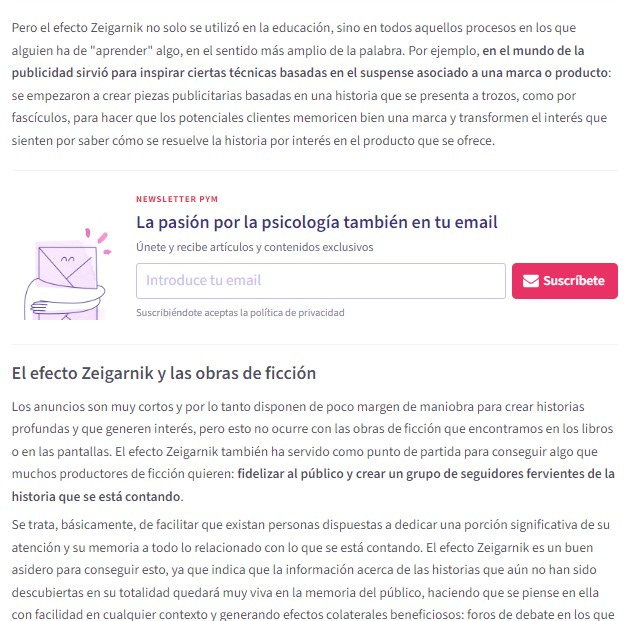 Pero el efecto Zeigarnik no solo se utilizó en la educación, sino en todos aquellos procesos en los que alguien ha de "aprender" algo, en el sentido más amplio de la palabra. Por ejemplo, en el mundo de la publicidad sirvió para inspirar ciertas técnicas basadas en el suspense asociado a una marca o producto: se empezaron a crear piezas publicitarias basadas en una historia que se presenta a trozos, como por fascículos, para hacer que los potenciales clientes memoricen bien una marca y transformen el interés que sienten por saber cómo se resuelve la historia por interés en el producto que se ofrece.

NEWSLETTER PYM

La pasión por la psicología también en tu email

Únete y recibe artículos y contenidos exclusivos

Introduce tu email

Suscríbete

Suscribiéndote aceptas la política de privacidad

El efecto Zeigarnik y las obras de ficción

Los anuncios son muy cortos y por lo tanto disponen de poco margen de maniobra para crear historias profundas y que generen interés, pero esto no ocurre con las obras de ficción que encontramos en los libros o en las pantallas. El efecto Zeigarnik también ha servido como punto de partida para conseguir algo que muchos productores de ficción quieren: fidelizar al público y crear un grupo de seguidores fervientes de la historia que se está contando.

Se trata, básicamente, de facilitar que existan personas dispuestas a dedicar una porción significativa de su atención y su memoria a todo lo relacionado con lo que se está contando. El efecto Zeigarnik es un buen asidero para conseguir esto, ya que indica que la información acerca de las historias que aún no han sido descubiertas en su totalidad quedará muy viva en la memoria del público, haciendo que se piense en ella con facilidad en cualquier contexto y generando efectos colaterales beneficiosos: foros de debate en los que